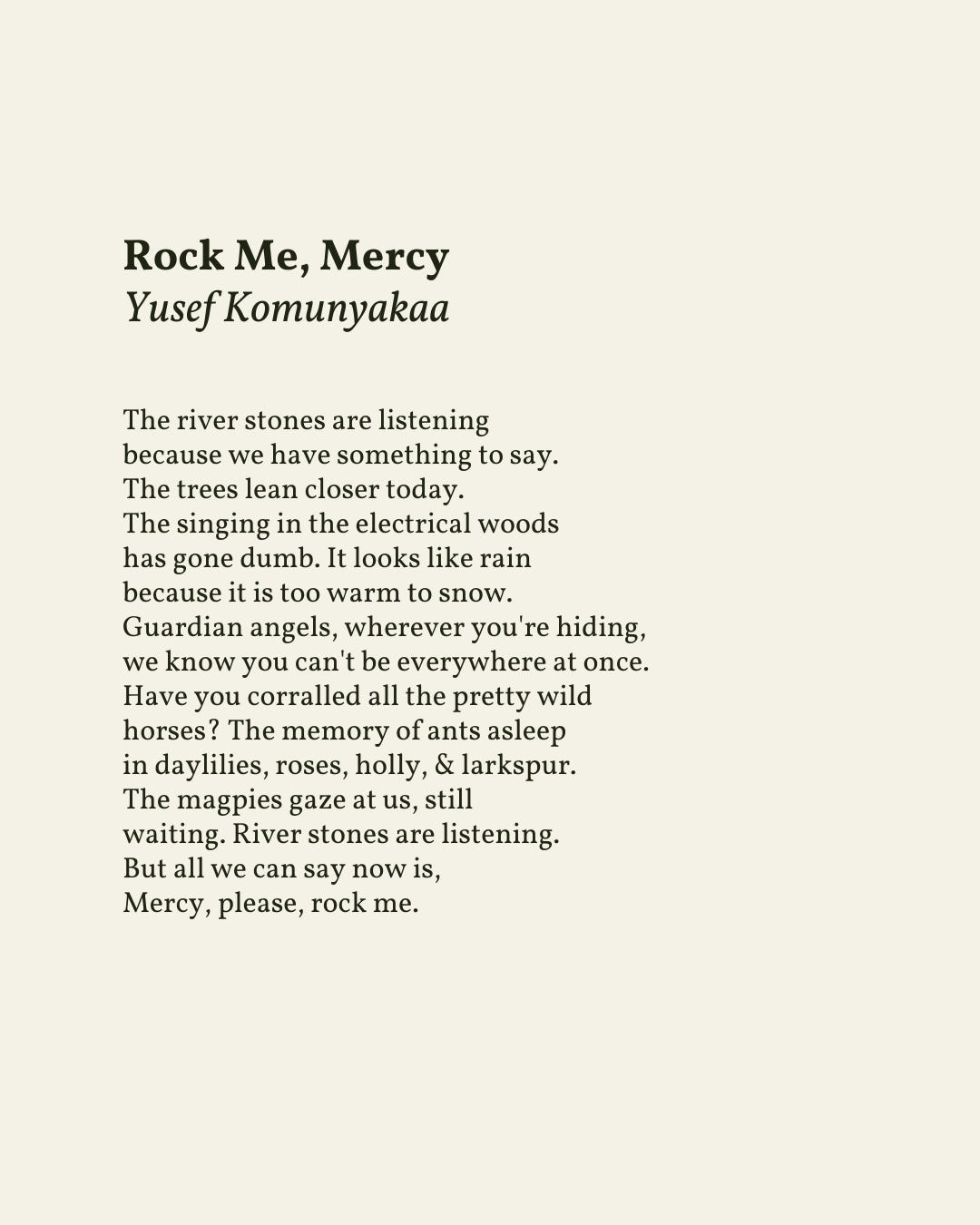 Rock Me, Mercy
Yusef Komunyakaa

The river stones are listening
because we have something to say.
The trees lean closer today.
The singing in the electrical woods
has gone dumb. It looks like rain
because it is too warm to snow.
Guardian angels, wherever you're hiding,
we know you can't be everywhere at once.
Have you corralled all the pretty wild
horses? The memory of ants asleep
in daylilies, roses, holly, & larkspur.
The magpies gaze at us, still
waiting. River stones are listening.
But all we can say now is,
Mercy, please, rock me.